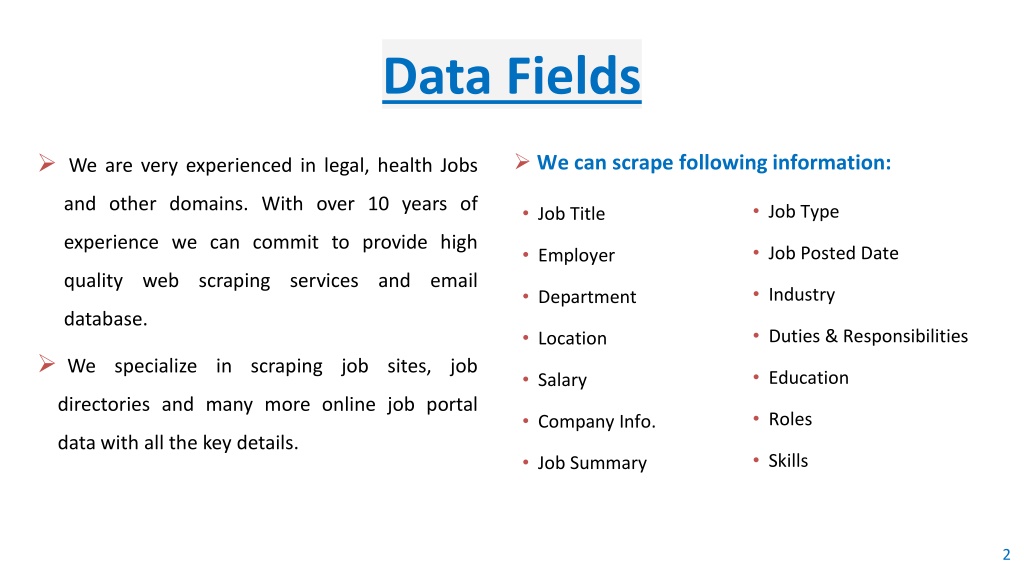 Data Fields

➢ We are very experienced in legal, health Jobs and other domains. With over 10 years of experience we can commit to provide high quality web scraping services and email database.

➢ We specialize in scraping job sites, job directories and many more online job portal data with all the key details.

➢ We can scrape following information:

• Job Title
• Employer
• Department
• Location
• Salary
• Company Info.
• Job Summary

• Job Type
• Job Posted Date
• Industry
• Duties & Responsibilities
• Education
• Roles
• Skills

2